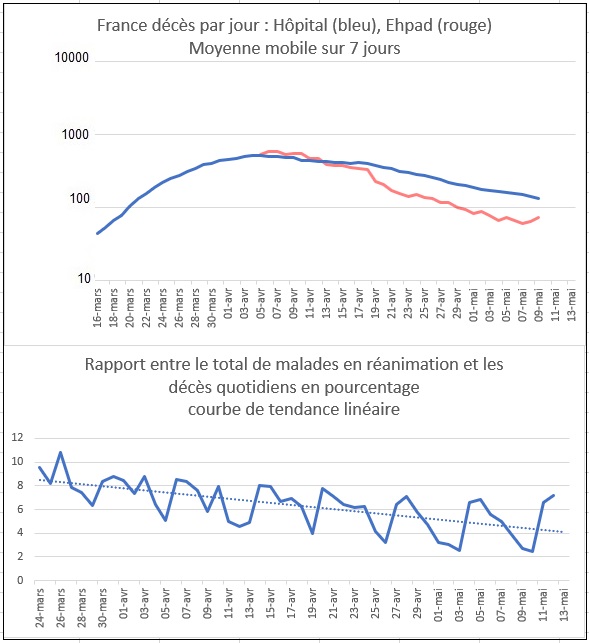 France décès par jour : Hôpital (bleu), Ehpad (rouge)
Moyenne mobile sur 7 jours

10000
1000
100
10

16-mars
18-mars
20-mars
22-mars
24-mars
26-mars
28-mars
30-mars
01-avr
03-avr
05-avr
07-avr
09-avr
11-avr
13-avr
15-avr
17-avr
19-avr
21-avr
23-avr
25-avr
27-avr
29-avr
01-mai
03-mai
05-mai
07-mai
09-mai
11-mai
13-mai

Rapport entre le total de malades en réanimation et les décès quotidiens en pourcentage
courbe de tendance linéaire

12
10
8
6
4
2
0

24-mars
26-mars
28-mars
30-mars
01-avr
03-avr
05-avr
07-avr
09-avr
11-avr
13-avr
15-avr
17-avr
19-avr
21-avr
23-avr
25-avr
27-avr
29-avr
01-mai
03-mai
05-mai
07-mai
09-mai
11-mai
13-mai